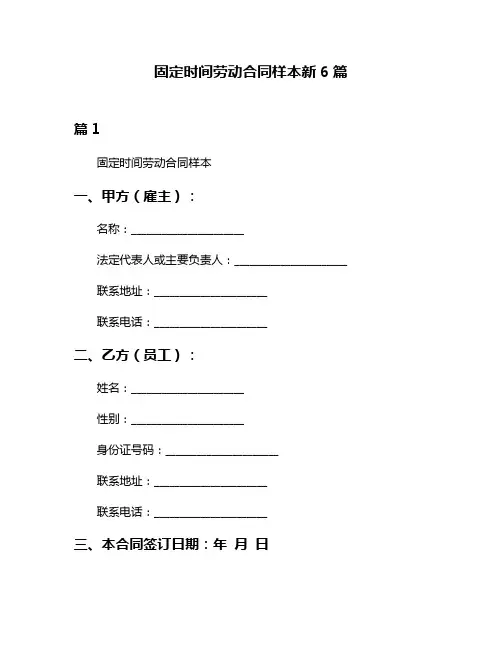 固定时间劳动合同样本新 6 篇

篇 1

固定时间劳动合同样本

一、甲方（雇主）：

名称：____________________

法定代表人或主要负责人：____________________

联系地址：____________________

联系电话：____________________

二、乙方（员工）：

姓名：____________________

性别：____________________

身份证号码：____________________

联系地址：____________________

联系电话：____________________

三、本合同签订日期：年 月 日